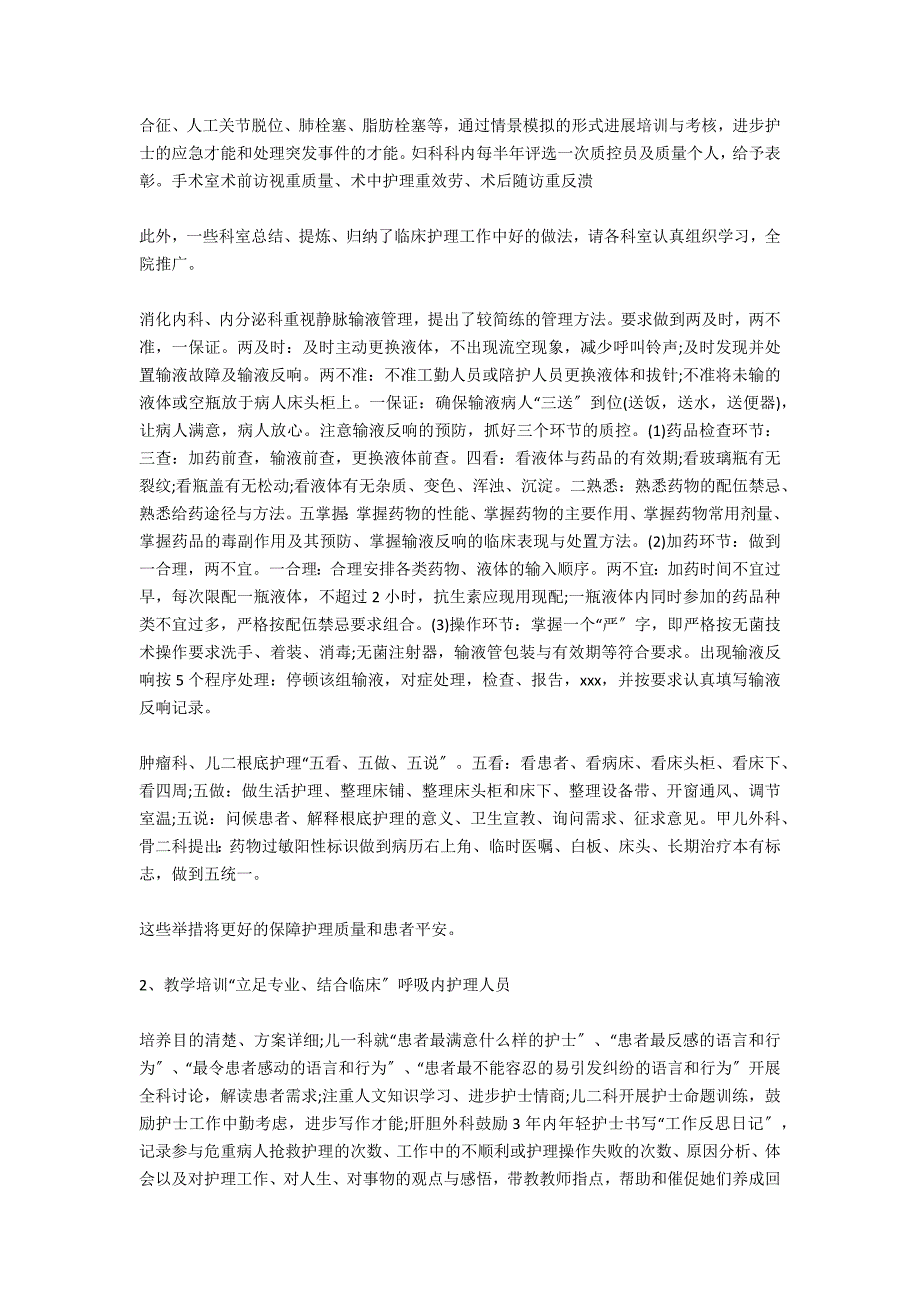 合征、人工关节脱位、肺栓塞、脂肪栓塞等，通过情景模拟的形式进展培训与考核，进步护士的应急才能和处理突发事件的才能。妇科科内每半年评选一次质控员及质量个人，给予表彰。手术室术前访视重质量、术中护理重效劳、术后随访重反溃

此外，一些科室总结、提炼、归纳了临床护理工作中好的做法，请各科室认真组织学习，全院推广。

消化内科、内分泌科重视静脉输液管理，提出了较简练的管理方法。要求做到两及时，两不准，一保证。两及时：及时主动更换液体，不出现流空现象，减少呼叫铃声;及时发现并处置输液故障及输液反响。两不准：不准工勤人员或陪护人员更换液体和拔针;不准将未输的液体或空瓶放于病人床头柜上。一保证：确保输液病人“三送〞到位(送饭，送水，送便器)，让病人满意，病人放心。注意输液反响的预防，抓好三个环节的质控。(1)药品检查环节：三查：加药前查，输液前查，更换液体前查。四看：看液体与药品的有效期;看玻璃瓶有无裂纹;看瓶盖有无松动;看液体有无杂质、变色、浑浊、沉淀。二熟悉：熟悉药物的配伍禁忌、熟悉给药途径与方法。五掌握：掌握药物的性能、掌握药物的主要作用、掌握药物常用剂量、掌握药品的毒副作用及其预防、掌握输液反响的临床表现与处置方法。(2)加药环节：做到一合理，两不宜。一合理：合理安排各类药物、液体的输入顺序。两不宜：加药时间不宜过早，每次限配一瓶液体，不超过 2 小时，抗生素应现用现配;一瓶液体内同时参加的药品种类不宜过多，严格按配伍禁忌要求组合。(3)操作环节：掌握一个“严〞字，即严格按无菌技术操作要求洗手、着装、消毒;无菌注射器，输液管包装与有效期等符合要求。出现输液反响按 5 个程序处理：停顿该组输液，对症处理，检查、报告，xxx，并按要求认真填写输液反响记录。

肿瘤科、儿二根底护理“五看、五做、五说〞。五看：看患者、看病床、看床头柜、看床下、看四周;五做：做生活护理、整理床铺、整理床头柜和床下、整理设备带、开窗通风、调节室温;五说：问候患者、解释根底护理的意义、卫生宣教、询问需求、征求意见。甲儿外科、骨二科提出：药物过敏阳性标识做到病历右上角、临时医嘱、白板、床头、长期治疗本有标志，做到五统一。

这些举措将更好的保障护理质量和患者平安。

2、教学培训“立足专业、结合临床〞呼吸内护理人员

培养目的清楚、方案详细;儿一科就“患者最满意什么样的护士〞、“患者最反感的语言和行为〞、“最令患者感动的语言和行为〞、“患者最不能容忍的易引发纠纷的语言和行为〞开展全科讨论，解读患者需求;注重人文知识学习、进步护士情商;儿二科开展护士命题训练，鼓励护士工作中勤考虑，进步写作才能;肝胆外科鼓励 3 年内年轻护士书写“工作反思日记〞，记录参与危重病人抢救护理的次数、工作中的不顺利或护理操作失败的次数、原因分析、体会以及对护理工作、对人生、对事物的观点与感悟，带教教师指点，帮助和催促她们养成回